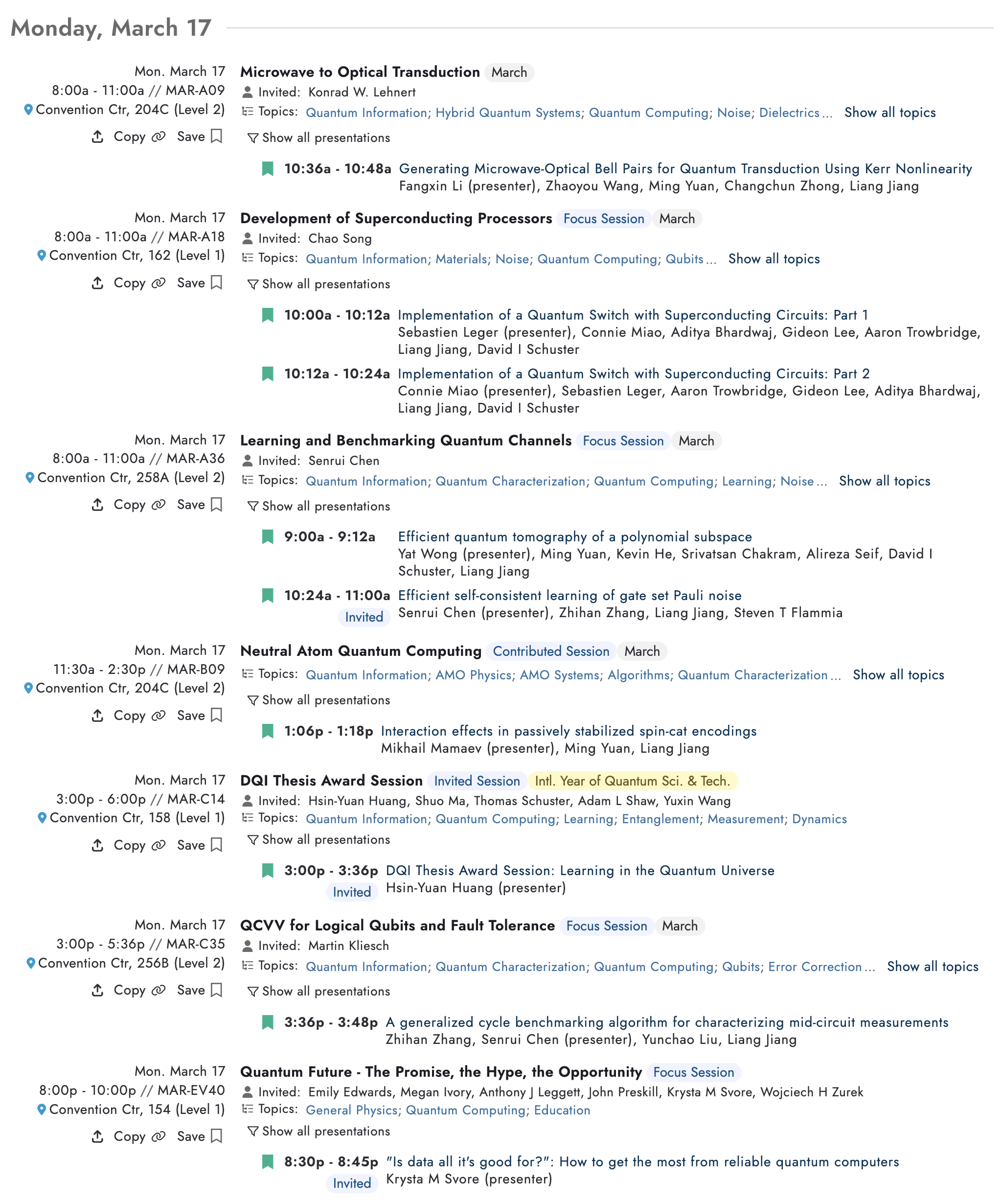 Monday, March 17

Mon. March 17
8:00a - 11:00a // MAR-A09
Convention Ctr, 204C (Level 2)
Copy Save

Microwave to Optical Transduction March
Invited: Konrad W. Lehnert
Topics: Quantum Information; Hybrid Quantum Systems; Quantum Computing; Noise; Dielectrics ... Show all topics
Show all presentations

10:36a - 10:48a Generating Microwave-Optical Bell Pairs for Quantum Transduction Using Kerr Nonlinearity
Fangxin Li (presenter), Zhaoyou Wang, Ming Yuan, Changchun Zhong, Liang Jiang

Mon. March 17
8:00a - 11:00a // MAR-A18
Convention Ctr, 162 (Level 1)
Copy Save

Development of Superconducting Processors Focus Session March
Invited: Chao Song
Topics: Quantum Information; Materials; Noise; Quantum Computing; Qubits ... Show all topics
Show all presentations

10:00a - 10:12a Implementation of a Quantum Switch with Superconducting Circuits: Part 1
Sebastien Leger (presenter), Connie Miao, Aditya Bhardwaj, Gideon Lee, Aaron Trowbridge, Liang Jiang, David I Schuster

10:12a - 10:24a Implementation of a Quantum Switch with Superconducting Circuits: Part 2
Connie Miao (presenter), Sebastien Leger, Aaron Trowbridge, Gideon Lee, Aditya Bhardwaj, Liang Jiang, David I Schuster

Mon. March 17
8:00a - 11:00a // MAR-A36
Convention Ctr, 258A (Level 2)
Copy Save

Learning and Benchmarking Quantum Channels Focus Session March
Invited: Senrui Chen
Topics: Quantum Information; Quantum Characterization; Quantum Computing; Learning; Noise ... Show all topics
Show all presentations

9:00a - 9:12a Efficient quantum tomography of a polynomial subspace
Yat Wong (presenter), Ming Yuan, Kevin He, Srivatsan Chakram, Alireza Seif, David I Schuster, Liang Jiang

10:24a - 11:00a Efficient self-consistent learning of gate set Pauli noise
Invited Senrui Chen (presenter), Zhihan Zhang, Liang Jiang, Steven T Flammia

Mon. March 17
11:30a - 2:30p // MAR-B09
Convention Ctr, 204C (Level 2)
Copy Save

Neutral Atom Quantum Computing Contributed Session March
Topics: Quantum Information; AMO Physics; AMO Systems; Algorithms; Quantum Characterization ... Show all topics
Show all presentations

1:06p - 1:18p Interaction effects in passively stabilized spin-cat encodings
Mikhail Mamaev (presenter), Ming Yuan, Liang Jiang

Mon. March 17
3:00p - 6:00p // MAR-C14
Convention Ctr, 158 (Level 1)
Copy Save

DQI Thesis Award Session Invited Session Intl. Year of Quantum Sci. & Tech.
Invited: Hsin-Yuan Huang, Shuo Ma, Thomas Schuster, Adam L Shaw, Yuxin Wang
Topics: Quantum Information; Quantum Computing; Learning; Entanglement; Measurement; Dynamics
Show all presentations

3:00p - 3:36p DQI Thesis Award Session: Learning in the Quantum Universe
Invited Hsin-Yuan Huang (presenter)

Mon. March 17
3:00p - 5:36p // MAR-C35
Convention Ctr, 256B (Level 2)
Copy Save

QCVV for Logical Qubits and Fault Tolerance Focus Session March
Invited: Martin Kliesch
Topics: Quantum Information; Quantum Characterization; Quantum Computing; Qubits; Error Correction ... Show all topics
Show all presentations

3:36p - 3:48p A generalized cycle benchmarking algorithm for characterizing mid-circuit measurements
Zhihan Zhang, Senrui Chen (presenter), Yunchao Liu, Liang Jiang

Mon. March 17
8:00p - 10:00p // MAR-EV40
Convention Ctr, 154 (Level 1)
Copy Save

Quantum Future - The Promise, the Hype, the Opportunity Focus Session
Invited: Emily Edwards, Megan Ivory, Anthony J Leggett, John Preskill, Krysta M Svore, Wojciech H Zurek
Topics: General Physics; Quantum Computing; Education
Show all presentations

8:30p - 8:45p "Is data all it's good for?": How to get the most from reliable quantum computers
Invited Krysta M Svore (presenter)